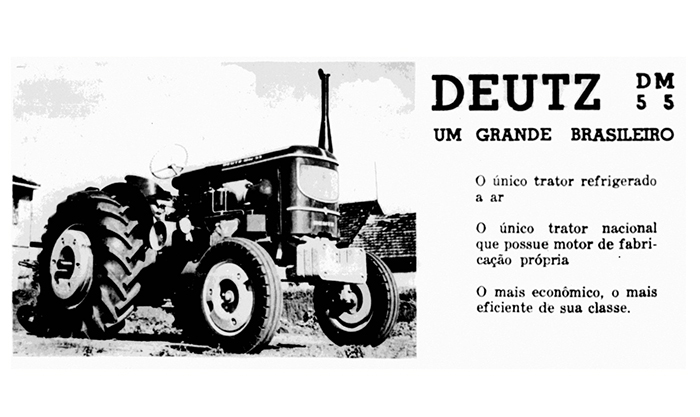 DEUTZ DM 55

UM GRANDE BRASILEIRO

O único trator refrigerado a ar

O único trator nacional que possue motor de fabricação própria

O mais econômico, o mais eficiente de sua classe.